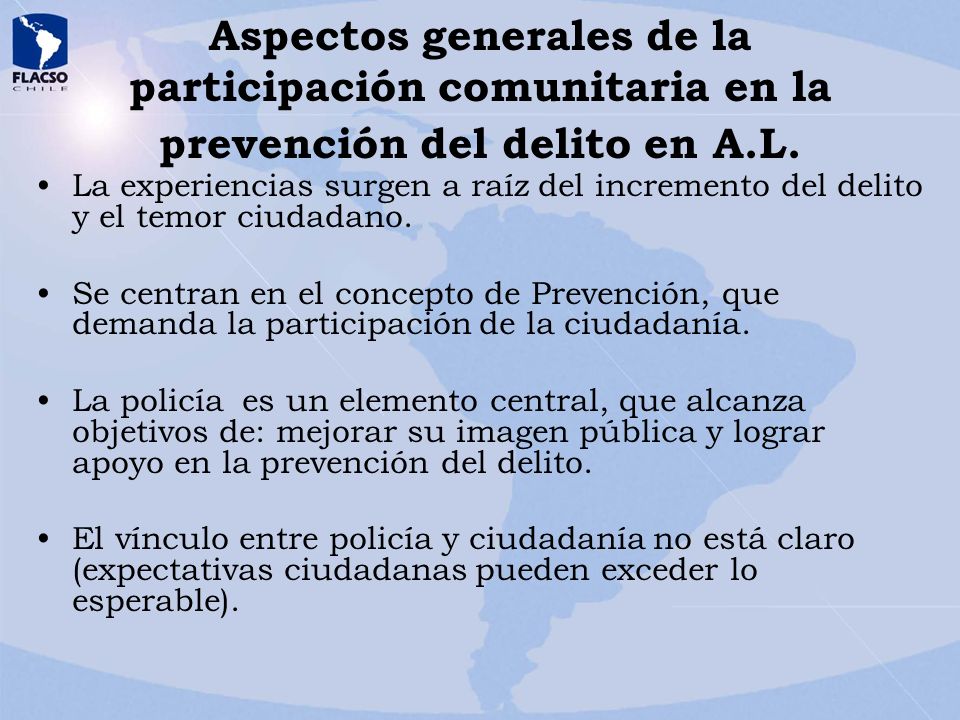 FLACSO
CHILE

Aspectos generales de la participación comunitaria en la prevención del delito en A.L.

• La experiencias surgen a raíz del incremento del delito y el temor ciudadano.

• Se centran en el concepto de Prevención, que demanda la participación de la ciudadanía.

• La policía es un elemento central, que alcanza objetivos de: mejorar su imagen pública y lograr apoyo en la prevención del delito.

• El vínculo entre policía y ciudadanía no está claro (expectativas ciudadanas pueden exceder lo esperable).